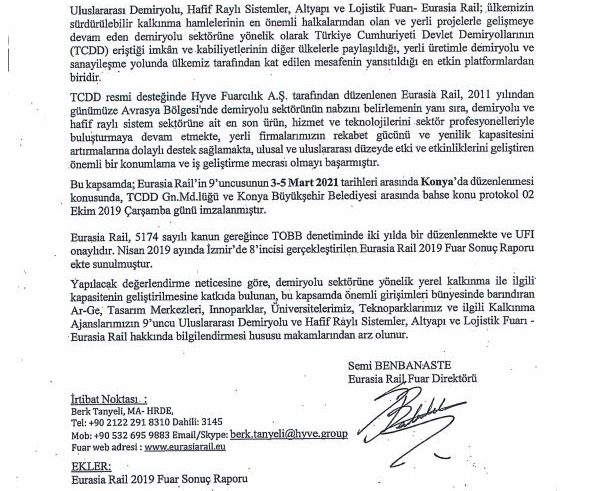 Uluslararası Demiryolu, Hafif Raylı Sistemler, Altyapı ve Lojistik Fuarı- Eurasia Rail; ülkemizin sürdürülebilir kalkınma hamlelerinin en önemli halkalarından olan ve yerli projelerle gelişmeye devam eden demiryolu sektörüne yönelik olarak Türkiye Cumhuriyeti Devlet Demiryollarının (TCDD) eriştiği imkân ve kabiliyetlerinin diğer ülkelerle paylaşıldığı, yerli üretimle demiryolu ve sanayileşme yolunda ülkemiz tarafından kat edilen mesafenin yansıtıldığı en etkin platformlardan biridir.

TCDD resmi desteğinde Hyve Fuarcılık A.Ş. tarafından düzenlenen Eurasia Rail, 2011 yılından günümüze Avrasya Bölgesi'nde demiryolu sektörünün nabzını belirlemenin yanı sıra, demiryolu ve hafif raylı sistem sektörüne ait en son ürün, hizmet ve teknolojilerini sektör profesyonelleriyle buluşturmaya devam etmekte, yerli firmalarımızın rekabet gücünü ve yenilik kapasitesini artırmalarına dolaylı destek sağlamakta, ulusal ve uluslararası düzeyde etki ve etkinliklerini geliştiren önemli bir konumlama ve iş geliştirme mecrası olmayı başarmıştır.

Bu kapsamda; Eurasia Rail'in 9'uncusunun 3-5 Mart 2021 tarihleri arasında Konya'da düzenlenmesi konusunda, TCDD Gn.Md.lüğü ve Konya Büyükşehir Belediyesi arasında bahse konu protokol 02 Ekim 2019 Çarşamba günü imzalanmıştır.

Eurasia Rail, 5174 sayılı kanun gereğince TOBB denetiminde iki yılda bir düzenlenmekte ve UFI onaylıdır. Nisan 2019 ayında İzmir'de 8'incisi gerçekleştirilen Eurasia Rail 2019 Fuar Sonuç Raporu ekte sunulmuştur.

Yapılacak değerlendirme neticesine göre, demiryolu sektörüne yönelik yerel kalkınma ile ilgili kapasitenin geliştirilmesine katkıda bulunan, bu kapsamda önemli girişimleri bünyesinde barındıran Ar-Ge, Tasarım Merkezleri, Innoparklar, Üniversitelerimiz, Teknoparklarımız ve ilgili Kalkınma Ajanslarımızın 9'uncu Uluslararası Demiryolu ve Hafif Raylı Sistemler, Altyapı ve Lojistik Fuarı - Eurasia Rail hakkında bilgilendirmesi hususu makamlarından arz olunur.

Semi BENBANASTE
Eurasia Rail Fuar Direktörü

İrtibat Noktası :
Berk Tanyeli, MA- HRDE,
Tel: +90 2122 291 8310 Dahili: 3145
Mob: +90 532 695 9883 Email/Skype: berk.tanyeli@hyve.group
Fuar web adresi : www.eurasiarail.eu

EKLER:
Eurasia Rail 2019 Fuar Sonuç Raporu